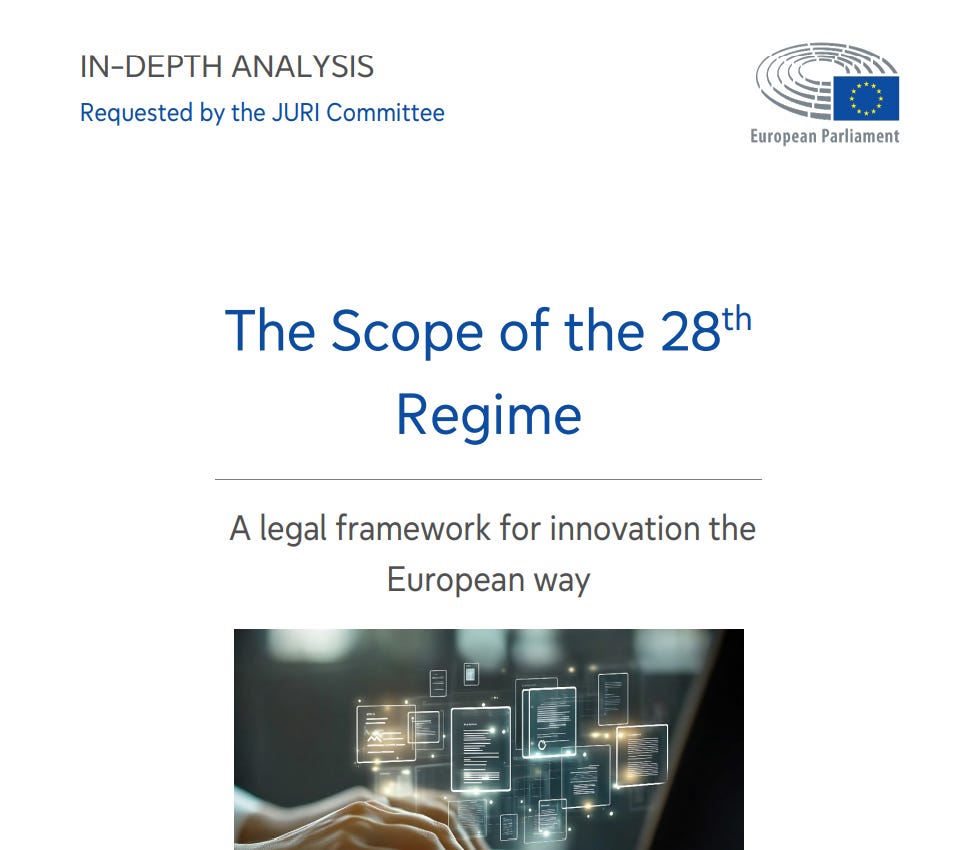 IN-DEPTH ANALYSIS
Requested by the JURI Committee

European Parliament

The Scope of the 28th Regime

A legal framework for innovation the European way